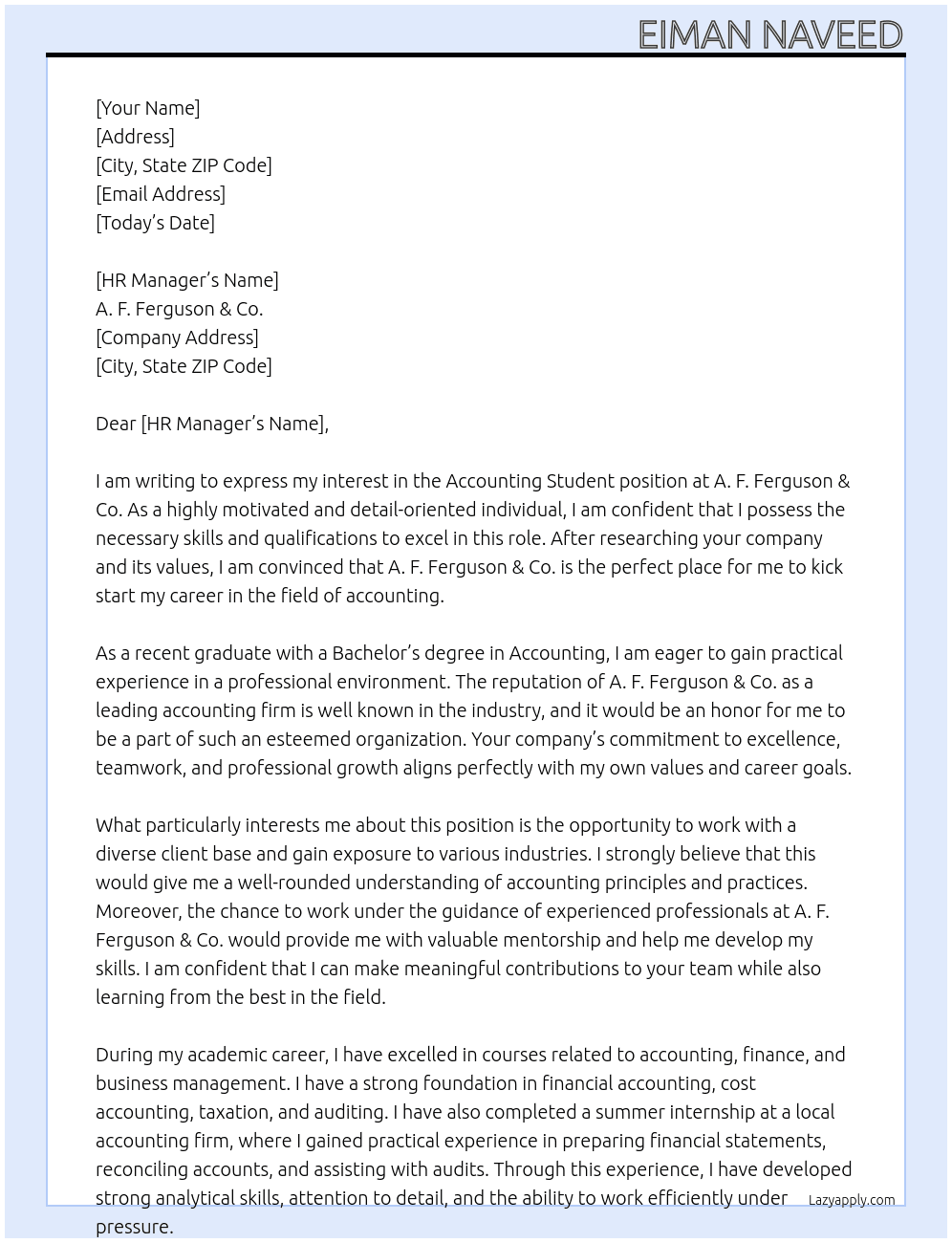 EIMAN NAVEED

[Your Name]
[Address]
[City, State ZIP Code]
[Email Address]
[Today's Date]

[HR Manager's Name]
A. F. Ferguson & Co.
[Company Address]
[City, State ZIP Code]

Dear [HR Manager's Name],

I am writing to express my interest in the Accounting Student position at A. F. Ferguson & Co. As a highly motivated and detail-oriented individual, I am confident that I possess the necessary skills and qualifications to excel in this role. After researching your company and its values, I am convinced that A. F. Ferguson & Co. is the perfect place for me to kick start my career in the field of accounting.

As a recent graduate with a Bachelor's degree in Accounting, I am eager to gain practical experience in a professional environment. The reputation of A. F. Ferguson & Co. as a leading accounting firm is well known in the industry, and it would be an honor for me to be a part of such an esteemed organization. Your company's commitment to excellence, teamwork, and professional growth aligns perfectly with my own values and career goals.

What particularly interests me about this position is the opportunity to work with a diverse client base and gain exposure to various industries. I strongly believe that this would give me a well-rounded understanding of accounting principles and practices. Moreover, the chance to work under the guidance of experienced professionals at A. F. Ferguson & Co. would provide me with valuable mentorship and help me develop my skills. I am confident that I can make meaningful contributions to your team while also learning from the best in the field.

During my academic career, I have excelled in courses related to accounting, finance, and business management. I have a strong foundation in financial accounting, cost accounting, taxation, and auditing. I have also completed a summer internship at a local accounting firm, where I gained practical experience in preparing financial statements, reconciling accounts, and assisting with audits. Through this experience, I have developed strong analytical skills, attention to detail, and the ability to work efficiently under pressure.

Lazyapply.com